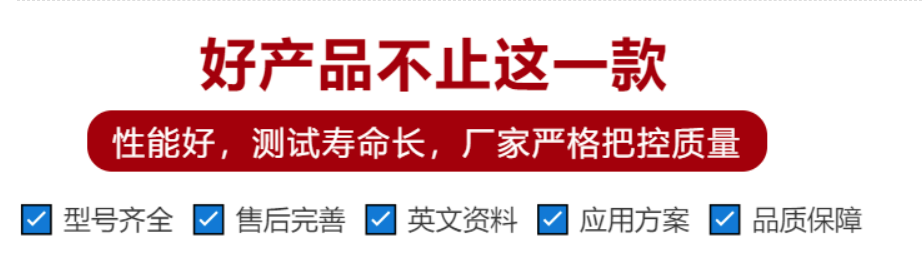 好产品不止这一款

性能好，测试寿命长，厂家严格把控质量

型号齐全 售后完善 英文资料 应用方案 品质保障